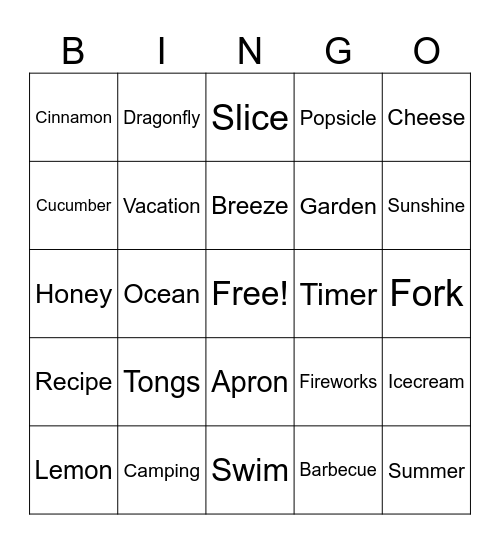 | B | I | N | G | O |
|---|---|---|---|---|
| Cinnamon | Dragonfly | Slice | Popsicle | Cheese |
| Cucumber | Vacation | Breeze | Garden | Sunshine |
| Honey | Ocean | Free! | Timer | Fork |
| Recipe | Tongs | Apron | Fireworks | Icecream |
| Lemon | Camping | Swim | Barbecue | Summer |